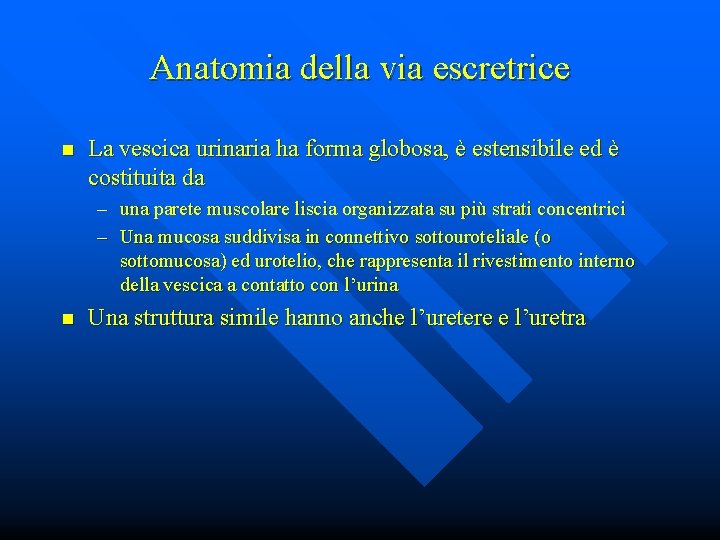 Anatomia della via escretrice

■ La vescica urinaria ha forma globosa, è estensibile ed è costituita da

– una parete muscolare liscia organizzata su più strati concentrici

– Una mucosa suddivisa in connettivo sottouroteliale (o sottomucosa) ed urotelio, che rappresenta il rivestimento interno della vescica a contatto con l’urina

■ Una struttura simile hanno anche l’uretere e l’uretra